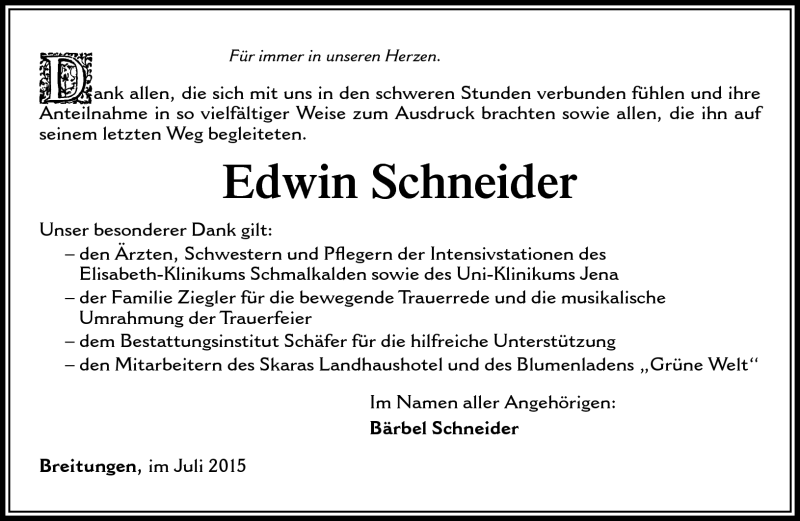 Für immer in unseren Herzen.

Dank allen, die sich mit uns in den schweren Stunden verbunden fühlen und ihre Anteilnahme in so vielfältiger Weise zum Ausdruck brachten sowie allen, die ihn auf seinem letzten Weg begleiteten.

Edwin Schneider

Unser besonderer Dank gilt:
– den Ärzten, Schwestern und Pflegern der Intensivstationen des Elisabeth-Klinikums Schmalkalden sowie des Uni-Klinikums Jena
– der Familie Ziegler für die bewegende Trauerrede und die musikalische Umrahmung der Trauerfeier
– dem Bestattungsinstitut Schäfer für die hilfreiche Unterstützung
– den Mitarbeitern des Skaras Landhaushotel und des Blumenladens „Grüne Welt“

Im Namen aller Angehörigen:
Bärbel Schneider

Breitungen, im Juli 2015